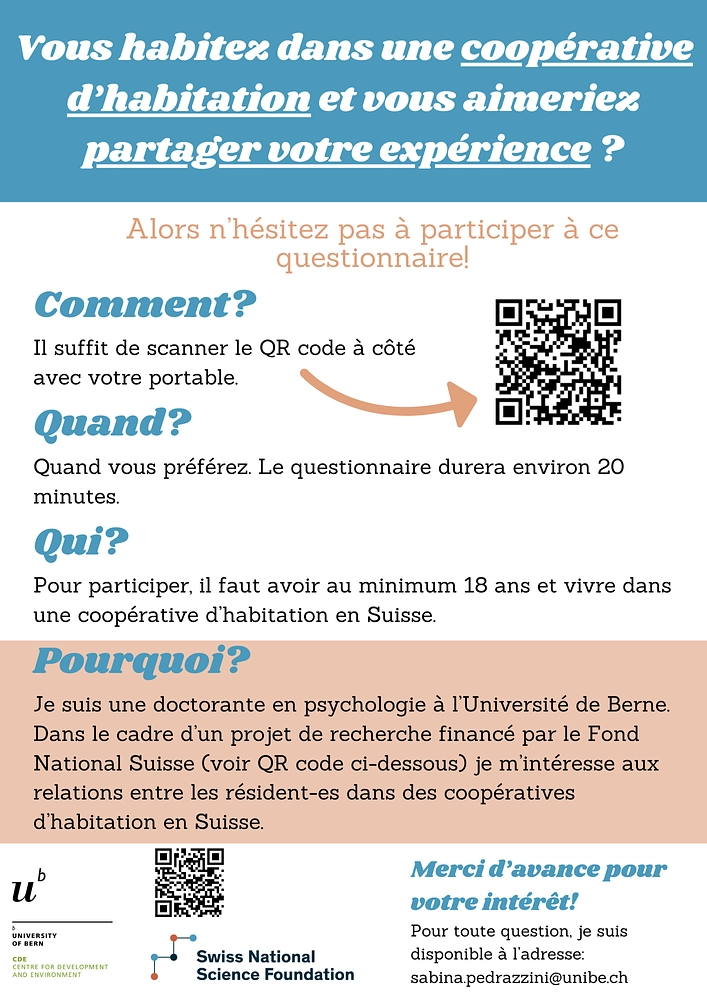 Vous habitez dans une coopérative d'habitation et vous aimeriez partager votre expérience ?

Alors n'hésitez pas à participer à ce questionnaire!

Comment?

Il suffit de scanner le QR code à côté avec votre portable.

Quand?

Quand vous préférez. Le questionnaire durera environ 20 minutes.

Qui?

Pour participer, il faut avoir au minimum 18 ans et vivre dans une coopérative d'habitation en Suisse.

Pourquoi?

Je suis une doctorante en psychologie à l'Université de Berne. Dans le cadre d'un projet de recherche financé par le Fond National Suisse (voir QR code ci-dessous) je m'intéresse aux relations entre les résident-es dans des coopératives d'habitation en Suisse.

$u^b$
b UNIVERSITY OF BERN
CDE CENTRE FOR DEVELOPMENT AND ENVIRONMENT

Swiss National Science Foundation

Merci d'avance pour votre intérêt!

Pour toute question, je suis disponible à l'adresse: sabina.pedrazzini@unibe.ch